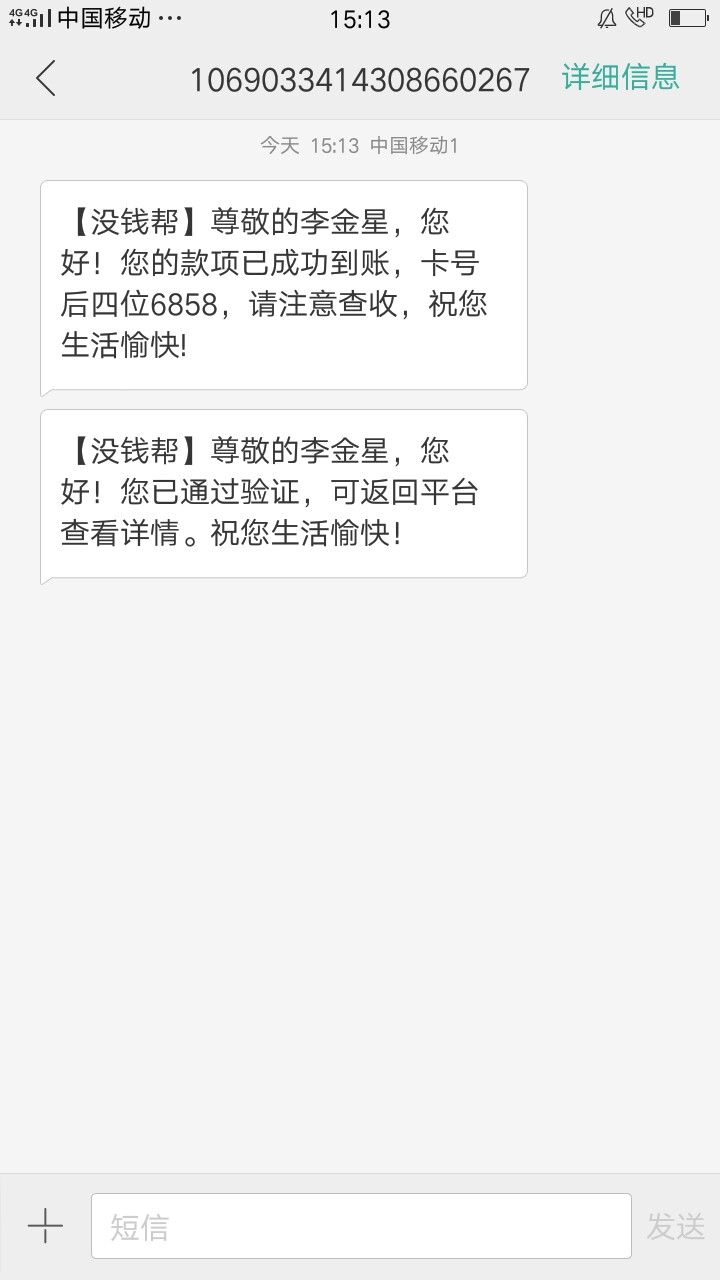 4G 4G 中国移动 ··· 15:13 HD

1069033414308660267 详细信息

今天 15:13 中国移动1

【没钱帮】尊敬的李金星，您好！您的款项已成功到账，卡号后四位6858，请注意查收，祝您生活愉快!

【没钱帮】尊敬的李金星，您好！您已通过验证，可返回平台查看详情。祝您生活愉快！

短信

发送